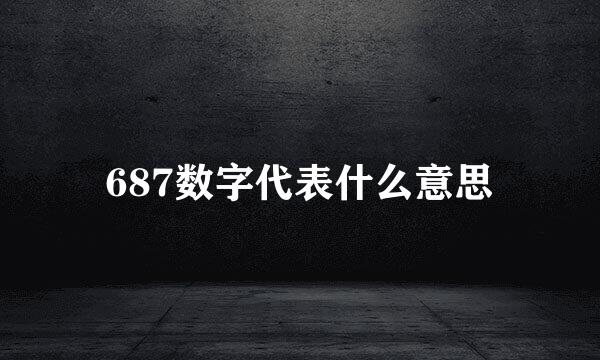 687数字代表什么意思